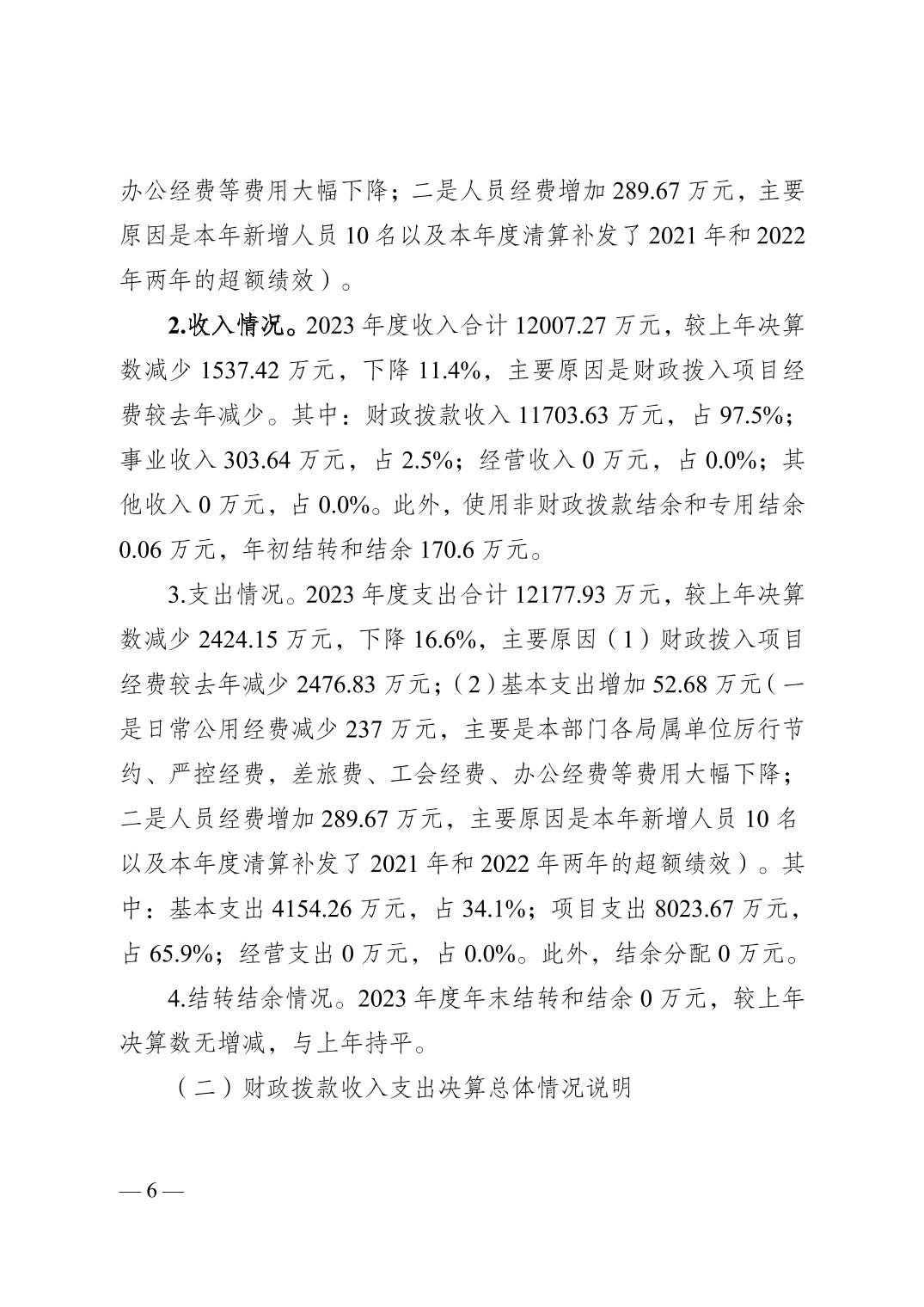 办公经费等费用大幅下降；二是人员经费增加 289.67 万元，主要原因是本年新增人员 10 名以及本年度清算补发了 2021 年和 2022 年两年的超额绩效）。

2.收入情况。2023 年度收入合计 12007.27 万元，较上年决算数减少 1537.42 万元，下降 11.4%，主要原因是财政拨入项目经费较去年减少。其中：财政拨款收入 11703.63 万元，占 97.5%；事业收入 303.64 万元，占 2.5%；经营收入 0 万元，占 0.0%；其他收入 0 万元，占 0.0%。此外，使用非财政拨款结余和专用结余 0.06 万元，年初结转和结余 170.6 万元。

3.支出情况。2023 年度支出合计 12177.93 万元，较上年决算数减少 2424.15 万元，下降 16.6%，主要原因（1）财政拨入项目经费较去年减少 2476.83 万元；（2）基本支出增加 52.68 万元（一是日常公用经费减少 237 万元，主要是本部门各局属单位厉行节约、严控经费，差旅费、工会经费、办公经费等费用大幅下降；二是人员经费增加 289.67 万元，主要原因是本年新增人员 10 名以及本年度清算补发了 2021 年和 2022 年两年的超额绩效）。其中：基本支出 4154.26 万元，占 34.1%；项目支出 8023.67 万元，占 65.9%；经营支出 0 万元，占 0.0%。此外，结余分配 0 万元。

4.结转结余情况。2023 年度年末结转和结余 0 万元，较上年决算数无增减，与上年持平。

（二）财政拨款收入支出决算总体情况说明

— 6 —